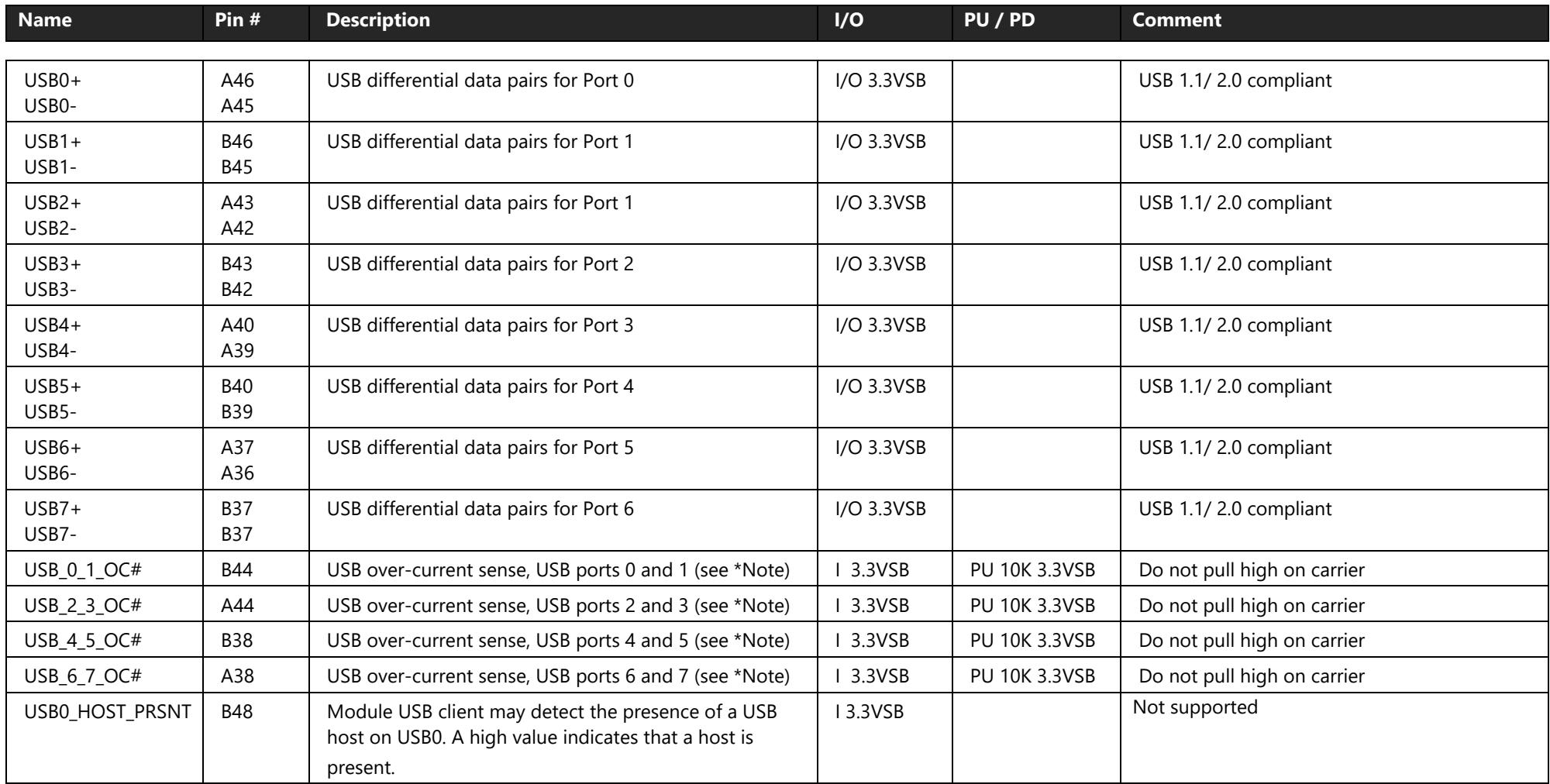 | Name | Pin # | Description | I/O | PU / PD | Comment |
|---|---|---|---|---|---|
| USB0+ USB0- | A46 A45 | USB differential data pairs for Port 0 | I/O 3.3VSB | | USB 1.1/ 2.0 compliant |
| USB1+ USB1- | B46 B45 | USB differential data pairs for Port 1 | I/O 3.3VSB | | USB 1.1/ 2.0 compliant |
| USB2+ USB2- | A43 A42 | USB differential data pairs for Port 1 | I/O 3.3VSB | | USB 1.1/ 2.0 compliant |
| USB3+ USB3- | B43 B42 | USB differential data pairs for Port 2 | I/O 3.3VSB | | USB 1.1/ 2.0 compliant |
| USB4+ USB4- | A40 A39 | USB differential data pairs for Port 3 | I/O 3.3VSB | | USB 1.1/ 2.0 compliant |
| USB5+ USB5- | B40 B39 | USB differential data pairs for Port 4 | I/O 3.3VSB | | USB 1.1/ 2.0 compliant |
| USB6+ USB6- | A37 A36 | USB differential data pairs for Port 5 | I/O 3.3VSB | | USB 1.1/ 2.0 compliant |
| USB7+ USB7- | B37 B37 | USB differential data pairs for Port 6 | I/O 3.3VSB | | USB 1.1/ 2.0 compliant |
| USB_0_1_OC# | B44 | USB over-current sense, USB ports 0 and 1 (see *Note) | I 3.3VSB | PU 10K 3.3VSB | Do not pull high on carrier |
| USB_2_3_OC# | A44 | USB over-current sense, USB ports 2 and 3 (see *Note) | I 3.3VSB | PU 10K 3.3VSB | Do not pull high on carrier |
| USB_4_5_OC# | B38 | USB over-current sense, USB ports 4 and 5 (see *Note) | I 3.3VSB | PU 10K 3.3VSB | Do not pull high on carrier |
| USB_6_7_OC# | A38 | USB over-current sense, USB ports 6 and 7 (see *Note) | I 3.3VSB | PU 10K 3.3VSB | Do not pull high on carrier |
| USB0_HOST_PRSNT | B48 | Module USB client may detect the presence of a USB host on USB0. A high value indicates that a host is present. | I 3.3VSB | | Not supported |